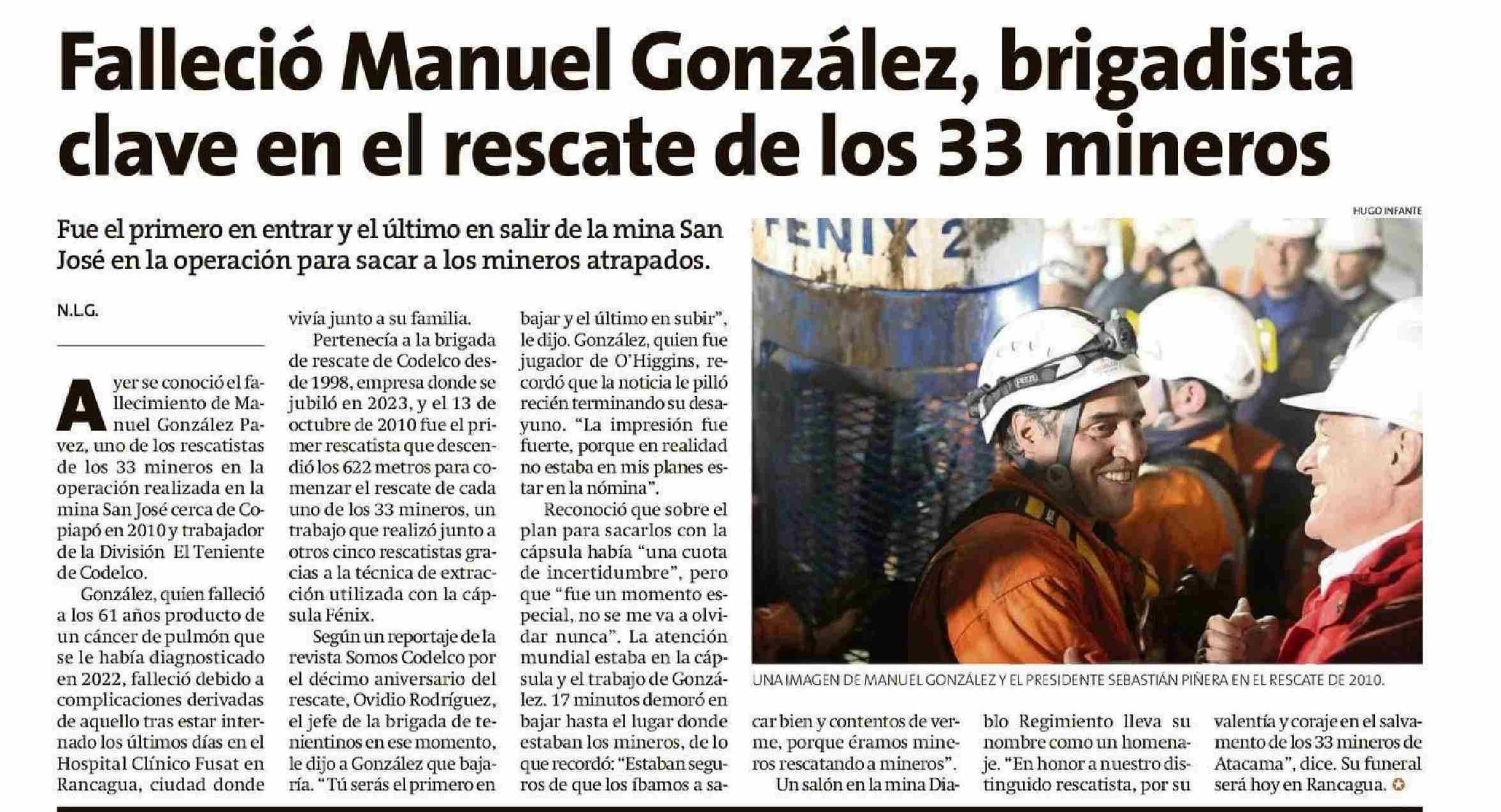 Falleció Manuel González, brigadista clave en el rescate de los 33 mineros

Fue el primero en entrar y el último en salir de la mina San José en la operación para sacar a los mineros atrapados.

N.L.G.

Ayer se conoció el fallecimiento de Manuel González Pavez, uno de los rescatistas de los 33 mineros en la operación realizada en la mina San José cerca de Copiapó en 2010 y trabajador de la División El Teniente de Codelco.

González, quien falleció a los 61 años producto de un cáncer de pulmón que se le había diagnosticado en 2022, falleció debido a complicaciones derivadas de aquello tras estar internado los últimos días en el Hospital Clínico Fusat en Rancagua, ciudad donde vivía junto a su familia.

Pertenecía a la brigada de rescate de Codelco desde 1998, empresa donde se jubiló en 2023, y el 13 de octubre de 2010 fue el primer rescatista que descendió los 622 metros para comenzar el rescate de cada uno de los 33 mineros, un trabajo que realizó junto a otros cinco rescatistas gracias a la técnica de extracción utilizada con la cápsula Fénix.

Según un reportaje de la revista Somos Codelco por el décimo aniversario del rescate, Ovidio Rodríguez, el jefe de la brigada de tenientinos en ese momento, le dijo a González que bajaría. "Tú serás el primero en bajar y el último en subir", le dijo. González, quien fue jugador de O'Higgins, recordó que la noticia le pilló recién terminando su desayuno. "La impresión fue fuerte, porque en realidad no estaba en mis planes estar en la nómina".

Reconoció que sobre el plan para sacarlos con la cápsula había "una cuota de incertidumbre", pero que "fue un momento especial, no se me va a olvidar nunca". La atención mundial estaba en la cápsula y el trabajo de González. 17 minutos demoró en bajar hasta el lugar donde estaban los mineros, de lo que recordó: "Estaban seguros de que los íbamos a sacar bien y contentos de verme, porque éramos mineros rescatando a mineros".

Un salón en la mina Diablo Regimiento lleva su nombre como un homenaje. "En honor a nuestro distinguido rescatista, por su valentía y coraje en el salvamento de los 33 mineros de Atacama", dice. Su funeral será hoy en Rancagua.

HUGO INFANTE

FENIX 2

UNA IMAGEN DE MANUEL GONZÁLEZ Y EL PRESIDENTE SEBASTIÁN PIÑERA EN EL RESCATE DE 2010.